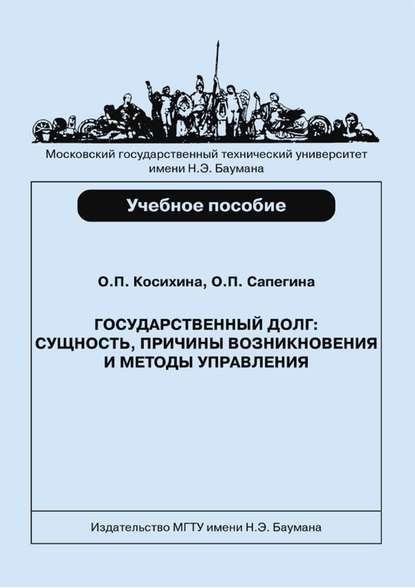 Московский государственный технический университет имени Н.Э. Баумана

Учебное пособие

О.П. Косихина, О.П. Сапегина

ГОСУДАРСТВЕННЫЙ ДОЛГ: СУЩНОСТЬ, ПРИЧИНЫ ВОЗНИКНОВЕНИЯ И МЕТОДЫ УПРАВЛЕНИЯ

Издательство МГТУ имени Н.Э. Баумана